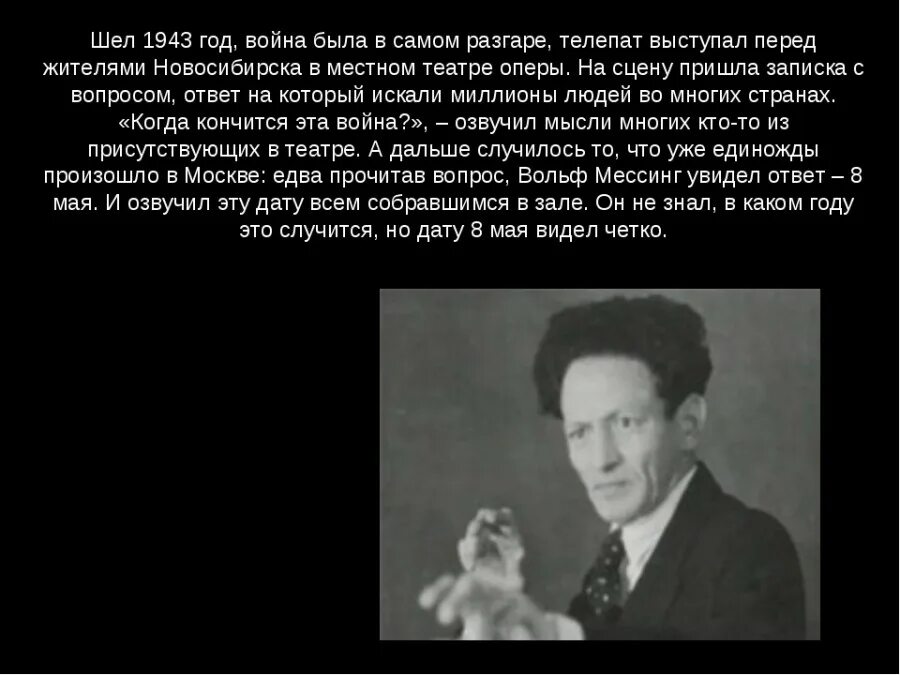 Шел 1943 год, война была в самом разгаре, телепат выступал перед жителями Новосибирска в местном театре оперы. На сцену пришла записка с вопросом, ответ на который искали миллионы людей во многих странах. «Когда кончится эта война?», – озвучил мысли многих кто-то из присутствующих в театре. А дальше случилось то, что уже единожды произошло в Москве: едва прочитав вопрос, Вольф Мессинг увидел ответ – 8 мая. И озвучил эту дату всем собравшимся в зале. Он не знал, в каком году это случится, но дату 8 мая видел четко.